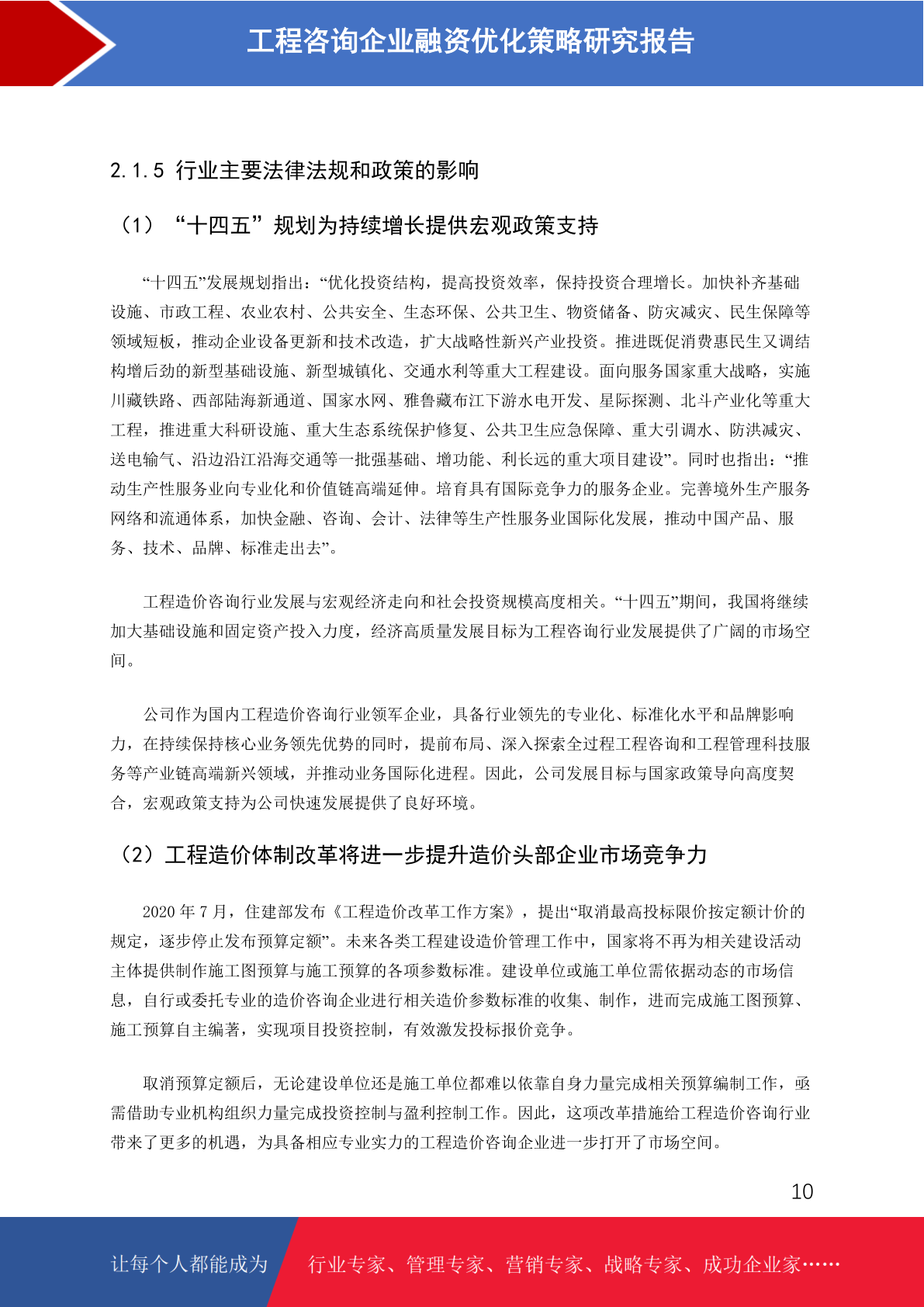 工程咨询企业融资优化策略研究报告

2.1.5 行业主要法律法规和政策的影响

（1）“十四五”规划为持续增长提供宏观政策支持

“十四五”发展规划指出：“优化投资结构，提高投资效率，保持投资合理增长。加快补齐基础设施、市政工程、农业农村、公共安全、生态环保、公共卫生、物资储备、防灾减灾、民生保障等领域短板，推动企业设备更新和技术改造，扩大战略性新兴产业投资。推进既促消费惠民生又调结构增后劲的新型基础设施、新型城镇化、交通水利等重大工程建设。面向服务国家重大战略，实施川藏铁路、西部陆海新通道、国家水网、雅鲁藏布江下游水电开发、星际探测、北斗产业化等重大工程，推进重大科研设施、重大生态系统保护修复、公共卫生应急保障、重大引调水、防洪减灾、送电输气、沿边沿江沿海交通等一批强基础、增功能、利长远的重大项目建设”。同时也指出：“推动生产性服务业向专业化和价值链高端延伸。培育具有国际竞争力的服务企业。完善境外生产服务网络和流通体系，加快金融、咨询、会计、法律等生产性服务业国际化发展，推动中国产品、服务、技术、品牌、标准走出去”。

工程造价咨询行业发展与宏观经济走向和社会投资规模高度相关。“十四五”期间，我国将继续加大基础设施和固定资产投入力度，经济高质量发展目标为工程咨询行业发展提供了广阔的市场空间。

公司作为国内工程造价咨询行业领军企业，具备行业领先的专业化、标准化水平和品牌影响力，在持续保持核心业务领先优势的同时，提前布局、深入探索全过程工程咨询和工程管理科技服务等产业链高端新兴领域，并推动业务国际化进程。因此，公司发展目标与国家政策导向高度契合，宏观政策支持为公司快速发展提供了良好环境。

（2）工程造价体制改革将进一步提升造价头部企业市场竞争力

2020 年 7 月，住建部发布《工程造价改革工作方案》，提出“取消最高投标限价按定额计价的规定，逐步停止发布预算定额”。未来各类工程建设造价管理工作中，国家将不再为相关建设活动主体提供制作施工图预算与施工预算的各项参数标准。建设单位或施工单位需依据动态的市场信息，自行或委托专业的造价咨询企业进行相关造价参数标准的收集、制作，进而完成施工图预算、施工预算自主编著，实现项目投资控制，有效激发投标报价竞争。

取消预算定额后，无论建设单位还是施工单位都难以依靠自身力量完成相关预算编制工作，亟需借助专业机构组织力量完成投资控制与盈利控制工作。因此，这项改革措施给工程造价咨询行业带来了更多的机遇，为具备相应专业实力的工程造价咨询企业进一步打开了市场空间。

10

让每个人都能成为 行业专家、管理专家、营销专家、战略专家、成功企业家……